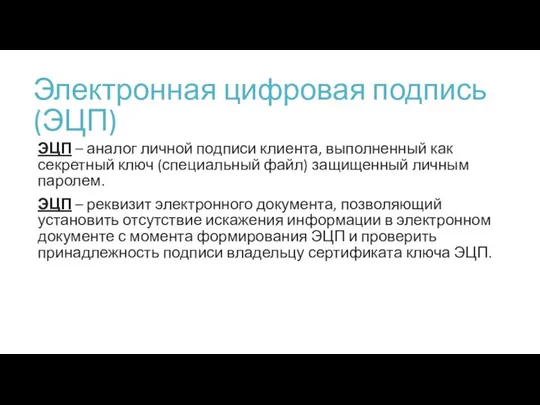 Электронная цифровая подпись (ЭЦП)

ЭЦП – аналог личной подписи клиента, выполненный как секретный ключ (специальный файл) защищенный личным паролем.

ЭЦП – реквизит электронного документа, позволяющий установить отсутствие искажения информации в электронном документе с момента формирования ЭЦП и проверить принадлежность подписи владельцу сертификата ключа ЭЦП.